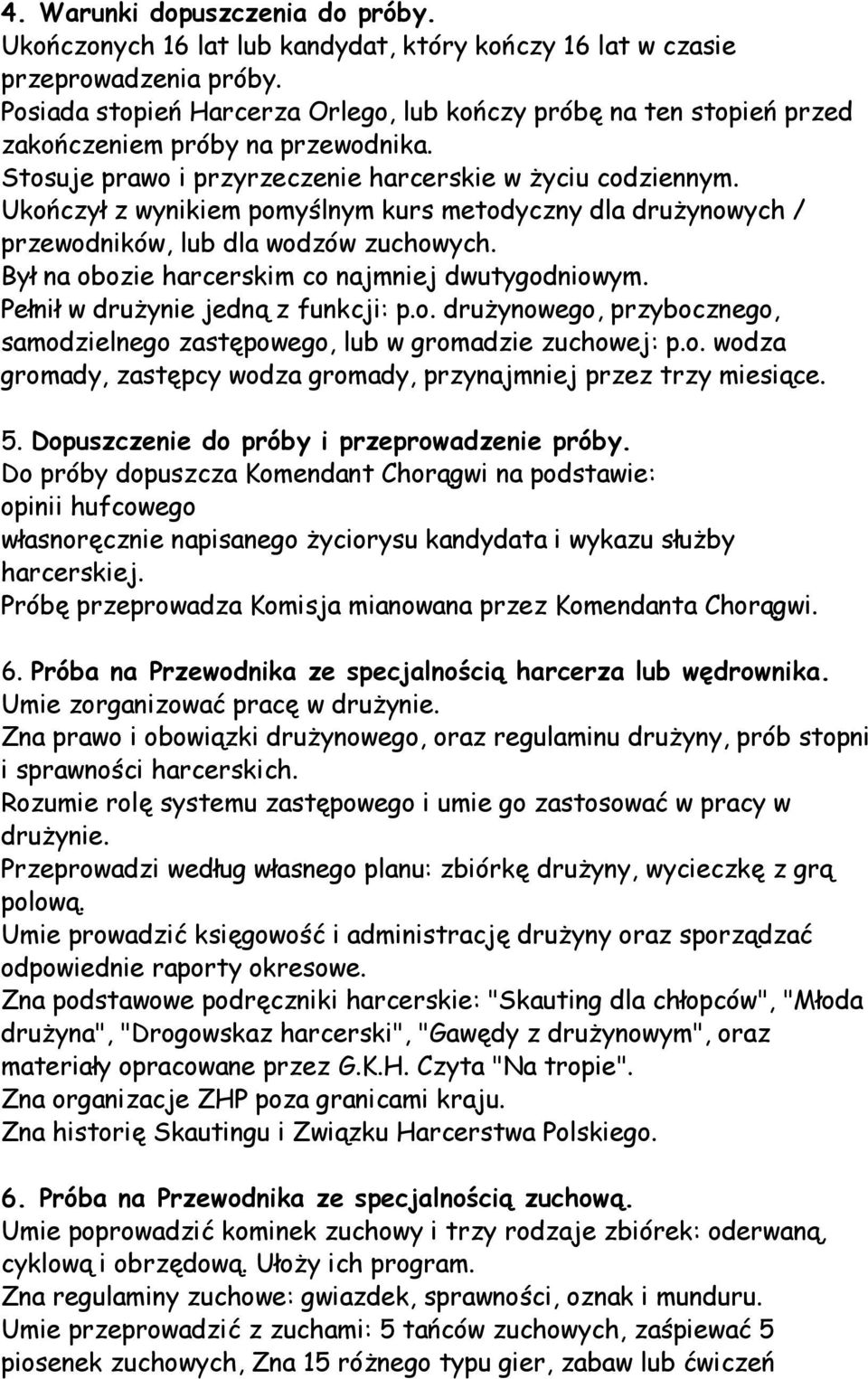 4. Warunki dopuszczenia do próby.
Ukończonych 16 lat lub kandydat, który kończy 16 lat w czasie przeprowadzenia próby.
Posiada stopień Harcerza Orlego, lub kończy próbę na ten stopień przed zakończeniem próby na przewodnika.
Stosuje prawo i przyrzeczenie harcerskie w życiu codziennym.
Ukończył z wynikiem pomyślnym kurs metodyczny dla drużynowych / przewodników, lub dla wodzów zuchowych.
Był na obozie harcerskim co najmniej dwutygodniowym.
Pełnił w drużynie jedną z funkcji: p.o. drużynowego, przybocznego, samodzielnego zastępowego, lub w gromadzie zuchowej: p.o. wodza gromady, zastępcy wodza gromady, przynajmniej przez trzy miesiące.

5. Dopuszczenie do próby i przeprowadzenie próby.
Do próby dopuszcza Komendant Chorągwi na podstawie:
opinii hufcowego
własnoręcznie napisanego życiorysu kandydata i wykazu służby harcerskiej.
Próbę przeprowadza Komisja mianowana przez Komendanta Chorągwi.

6. Próba na Przewodnika ze specjalnością harcerza lub wędrownika.
Umie zorganizować pracę w drużynie.
Zna prawo i obowiązki drużynowego, oraz regulaminu drużyny, prób stopni i sprawności harcerskich.
Rozumie rolę systemu zastępowego i umie go zastosować w pracy w drużynie.
Przeprowadzi według własnego planu: zbiórkę drużyny, wycieczkę z grą polową.
Umie prowadzić księgowość i administrację drużyny oraz sporządzać odpowiednie raporty okresowe.
Zna podstawowe podręczniki harcerskie: "Skauting dla chłopców", "Młoda drużyna", "Drogowskaz harcerski", "Gawędy z drużynowym", oraz materiały opracowane przez G.K.H. Czyta "Na tropie".
Zna organizacje ZHP poza granicami kraju.
Zna historię Skautingu i Związku Harcerstwa Polskiego.

6. Próba na Przewodnika ze specjalnością zuchową.
Umie poprowadzić kominek zuchowy i trzy rodzaje zbiórek: oderwaną, cyklową i obrzędową. Ułoży ich program.
Zna regulaminy zuchowe: gwiazdek, sprawności, oznak i munduru.
Umie przeprowadzić z zuchami: 5 tańców zuchowych, zaśpiewać 5 piosenek zuchowych, Zna 15 różnego typu gier, zabaw lub ćwiczeń